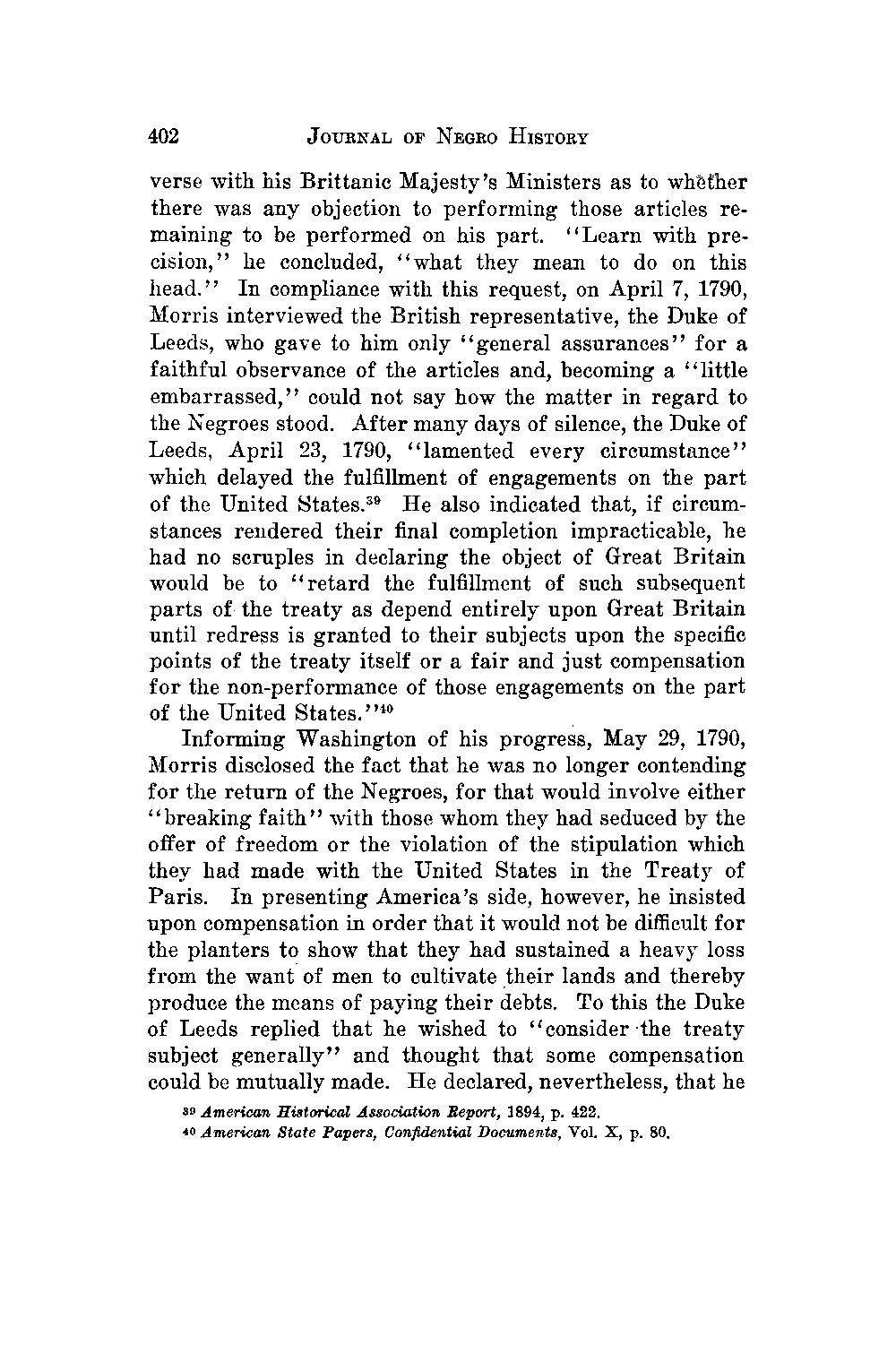 402 JOURNAL OF NEGRO HISTORY

verse with his Brittanic Majesty's Ministers as to whether there was any objection to performing those articles remaining to be performed on his part. "Learn with precision," he concluded, "what they mean to do on this head." In compliance with this request, on April 7, 1790, Morris interviewed the British representative, the Duke of Leeds, who gave to him only "general assurances" for a faithful observance of the articles and, becoming a "little embarrassed," could not say how the matter in regard to the Negroes stood. After many days of silence, the Duke of Leeds, April 23, 1790, "lamented every circumstance" which delayed the fulfillment of engagements on the part of the United States.$^{39}$ He also indicated that, if circumstances rendered their final completion impracticable, he had no scruples in declaring the object of Great Britain would be to "retard the fulfillment of such subsequent parts of the treaty as depend entirely upon Great Britain until redress is granted to their subjects upon the specific points of the treaty itself or a fair and just compensation for the non-performance of those engagements on the part of the United States."$^{40}$

Informing Washington of his progress, May 29, 1790, Morris disclosed the fact that he was no longer contending for the return of the Negroes, for that would involve either "breaking faith" with those whom they had seduced by the offer of freedom or the violation of the stipulation which they had made with the United States in the Treaty of Paris. In presenting America's side, however, he insisted upon compensation in order that it would not be difficult for the planters to show that they had sustained a heavy loss from the want of men to cultivate their lands and thereby produce the means of paying their debts. To this the Duke of Leeds replied that he wished to "consider the treaty subject generally" and thought that some compensation could be mutually made. He declared, nevertheless, that he

$^{39}$ American Historical Association Report, 1894, p. 422.
$^{40}$ American State Papers, Confidential Documents, Vol. X, p. 80.